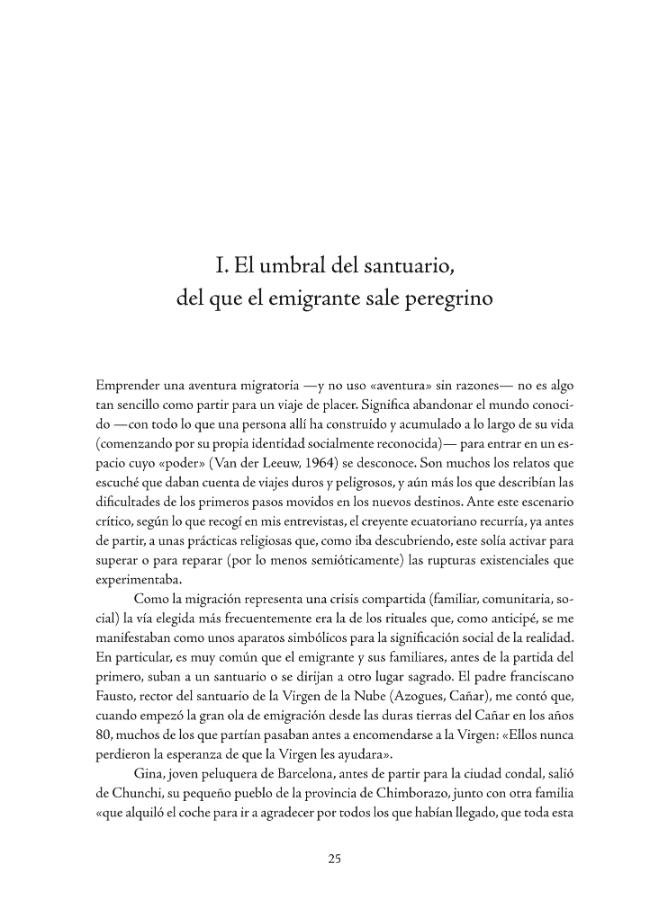 I. El umbral del santuario,
del que el emigrante sale peregrino

Emprender una aventura migratoria —y no uso «aventura» sin razones— no es algo tan sencillo como partir para un viaje de placer. Significa abandonar el mundo conocido —con todo lo que una persona allí ha construido y acumulado a lo largo de su vida (comenzando por su propia identidad socialmente reconocida)— para entrar en un espacio cuyo «poder» (Van der Leeuw, 1964) se desconoce. Son muchos los relatos que escuché que daban cuenta de viajes duros y peligrosos, y aún más los que describían las dificultades de los primeros pasos movidos en los nuevos destinos. Ante este escenario crítico, según lo que recogí en mis entrevistas, el creyente ecuatoriano recurría, ya antes de partir, a unas prácticas religiosas que, como iba descubriendo, este solía activar para superar o para reparar (por lo menos semióticamente) las rupturas existenciales que experimentaba.

Como la migración representa una crisis compartida (familiar, comunitaria, social) la vía elegida más frecuentemente era la de los rituales que, como anticipé, se me manifestaban como unos aparatos simbólicos para la significación social de la realidad. En particular, es muy común que el emigrante y sus familiares, antes de la partida del primero, suban a un santuario o se dirijan a otro lugar sagrado. El padre franciscano Fausto, rector del santuario de la Virgen de la Nube (Azogues, Cañar), me contó que, cuando empezó la gran ola de emigración desde las duras tierras del Cañar en los años 80, muchos de los que partían pasaban antes a encomendarse a la Virgen: «Ellos nunca perdieron la esperanza de que la Virgen les ayudara».

Gina, joven peluquera de Barcelona, antes de partir para la ciudad condal, salió de Chunchi, su pequeño pueblo de la provincia de Chimborazo, junto con otra familia «que alquiló el coche para ir a agradecer por todos los que habían llegado, que toda esta

25